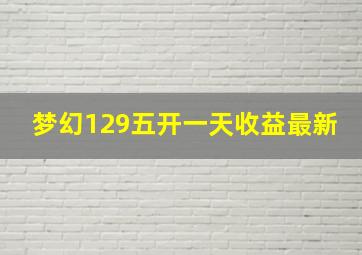 梦幻129五开一天收益最新